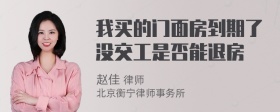 我买的门面房到期了没交工是否能退房

赵佳 律师
北京衡宁律师事务所